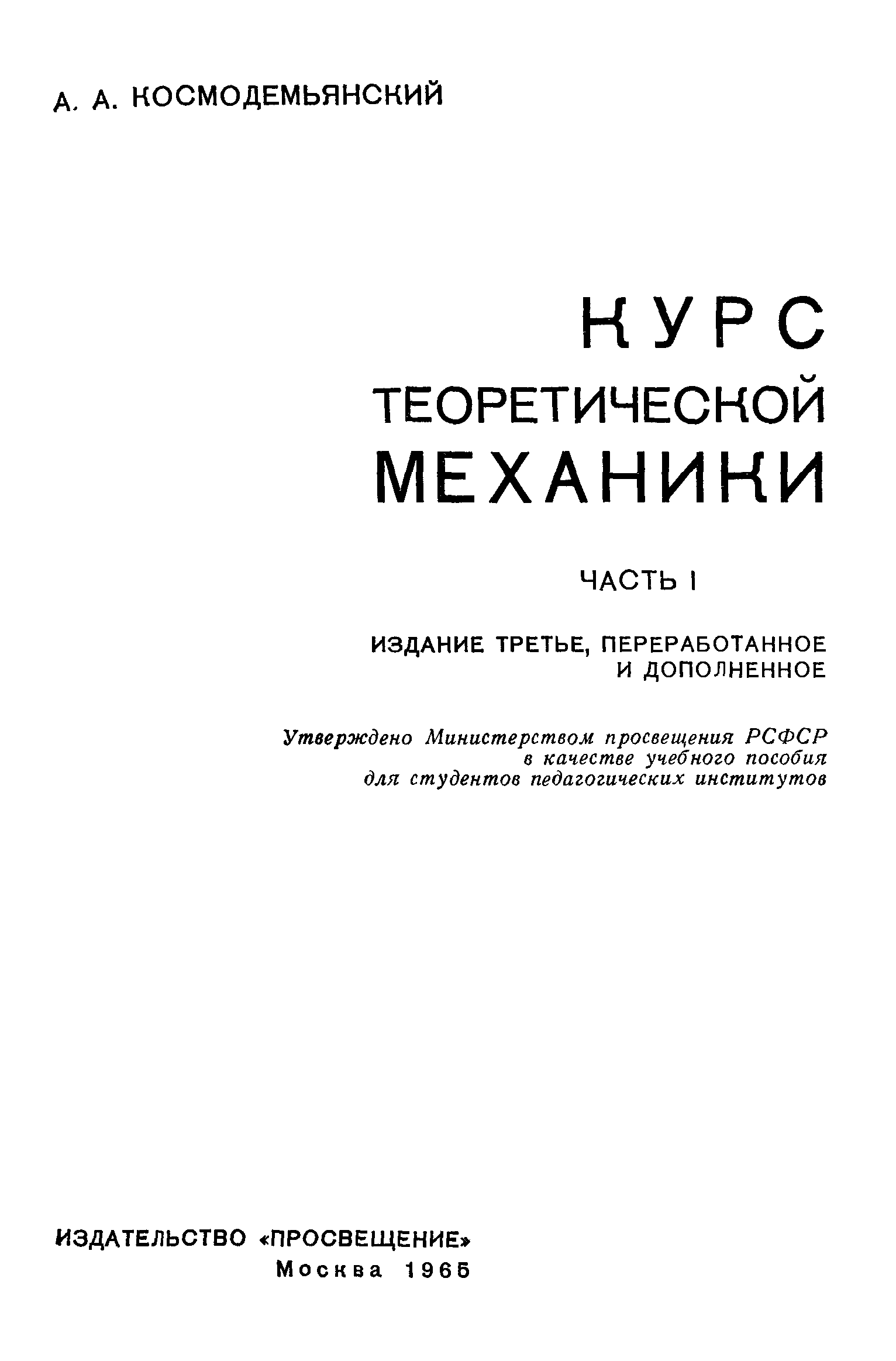 А. А. КОСМОДЕМЬЯНСКИЙ

КУРС
ТЕОРЕТИЧЕСКОЙ
МЕХАНИКИ

ЧАСТЬ I

ИЗДАНИЕ ТРЕТЬЕ, ПЕРЕРАБОТАННОЕ И ДОПОЛНЕННОЕ

Утверждено Министерством просвещения РСФСР в качестве учебного пособия для студентов педагогических институтов

ИЗДАТЕЛЬСТВО «ПРОСВЕЩЕНИЕ»
Москва 1965